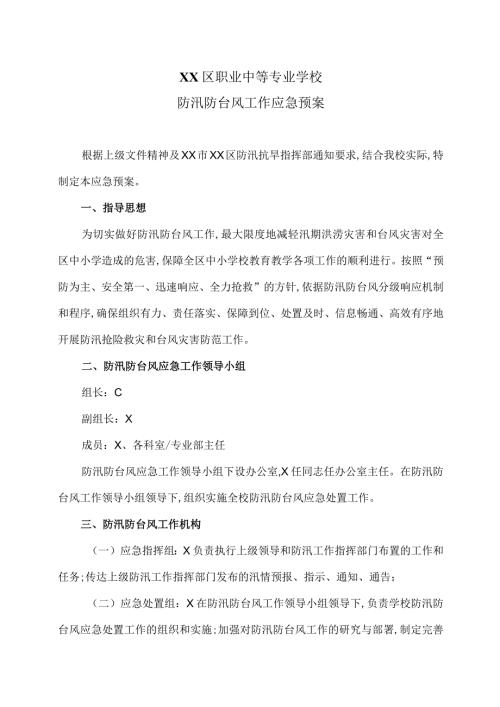 XX区职业中等专业学校
防汛防台风工作应急预案

根据上级文件精神及XX市XX区防汛抗旱指挥部通知要求,结合我校实际,特制定本应急预案。

一、指导思想

为切实做好防汛防台风工作,最大限度地减轻汛期洪涝灾害和台风灾害对全区中小学造成的危害,保障全区中小学校教育教学各项工作的顺利进行。按照“预防为主、安全第一、迅速响应、全力抢救”的方针,依据防汛防台风分级响应机制和程序,确保组织有力、责任落实、保障到位、处置及时、信息畅通、高效有序地开展防汛抢险救灾和台风灾害防范工作。

二、防汛防台风应急工作领导小组

组长:C

副组长:X

成员:X、各科室/专业部主任

防汛防台风应急工作领导小组下设办公室,X任同志任办公室主任。在防汛防台风工作领导小组领导下,组织实施全校防汛防台风应急处置工作。

三、防汛防台风工作机构

(一)应急指挥组:X负责执行上级领导和防汛工作指挥部门布置的工作和任务;传达上级防汛工作指挥部门发布的汛情预报、指示、通知、通告;

(二)应急处置组:X在防汛防台风工作领导小组领导下,负责学校防汛防台风应急处置工作的组织和实施;加强对防汛防台风工作的研究与部署,制定完善